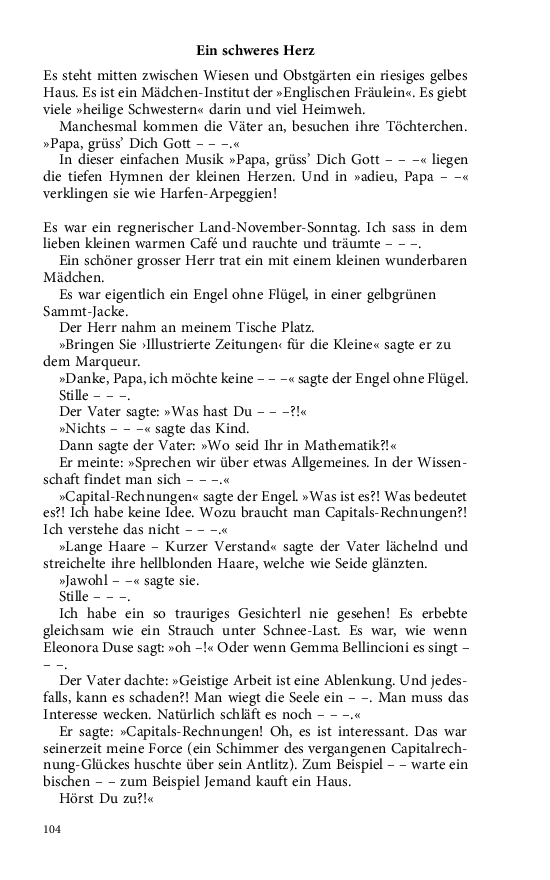 Ein schweres Herz

Es steht mitten zwischen Wiesen und Obstgärten ein riesiges gelbes Haus. Es ist ein Mädchen-Institut der »Englischen Fräulein«. Es giebt viele »heilige Schwestern« darin und viel Heimweh.

Manchesmal kommen die Väter an, besuchen ihre Töchterchen. »Papa, grüss' Dich Gott – – –.«

In dieser einfachen Musik »Papa, grüss' Dich Gott – – –« liegen die tiefen Hymnen der kleinen Herzen. Und in »adieu, Papa – –« verklingen sie wie Harfen-Arpeggien!

Es war ein regnerischer Land-November-Sonntag. Ich sass in dem lieben kleinen warmen Café und rauchte und träumte – – –.

Ein schöner grosser Herr trat ein mit einem kleinen wunderbaren Mädchen.

Es war eigentlich ein Engel ohne Flügel, in einer gelbgrünen Sammt-Jacke.

Der Herr nahm an meinem Tische Platz.

»Bringen Sie ›Illustrierte Zeitungen‹ für die Kleine« sagte er zu dem Marqueur.

»Danke, Papa, ich möchte keine – – –« sagte der Engel ohne Flügel.

Stille – – –.

Der Vater sagte: »Was hast Du – – –?!«

»Nichts – – –« sagte das Kind.

Dann sagte der Vater: »Wo seid Ihr in Mathematik?!«

Er meinte: »Sprechen wir über etwas Allgemeines. In der Wissenschaft findet man sich – – –.«

»Capital-Rechnungen« sagte der Engel. »Was ist es?! Was bedeutet es?! Ich habe keine Idee. Wozu braucht man Capitals-Rechnungen?! Ich verstehe das nicht – – –.«

»Lange Haare – Kurzer Verstand« sagte der Vater lächelnd und streichelte ihre hellblonden Haare, welche wie Seide glänzten.

»Jawohl – –« sagte sie.

Stille – – –.

Ich habe ein so trauriges Gesichterl nie gesehen! Es erbebte gleichsam wie ein Strauch unter Schnee-Last. Es war, wie wenn Eleonora Duse sagt: »oh –!« Oder wenn Gemma Bellincioni es singt – – –.

Der Vater dachte: »Geistige Arbeit ist eine Ablenkung. Und jedesfalls, kann es schaden?! Man wiegt die Seele ein – –. Man muss das Interesse wecken. Natürlich schläft es noch – – –.«

Er sagte: »Capitals-Rechnungen! Oh, es ist interessant. Das war seinerzeit meine Force (ein Schimmer des vergangenen Capitalrechnung-Glückes huschte über sein Antlitz). Zum Beispiel – – warte ein bischen – – zum Beispiel Jemand kauft ein Haus.

Hörst Du zu?!«

104